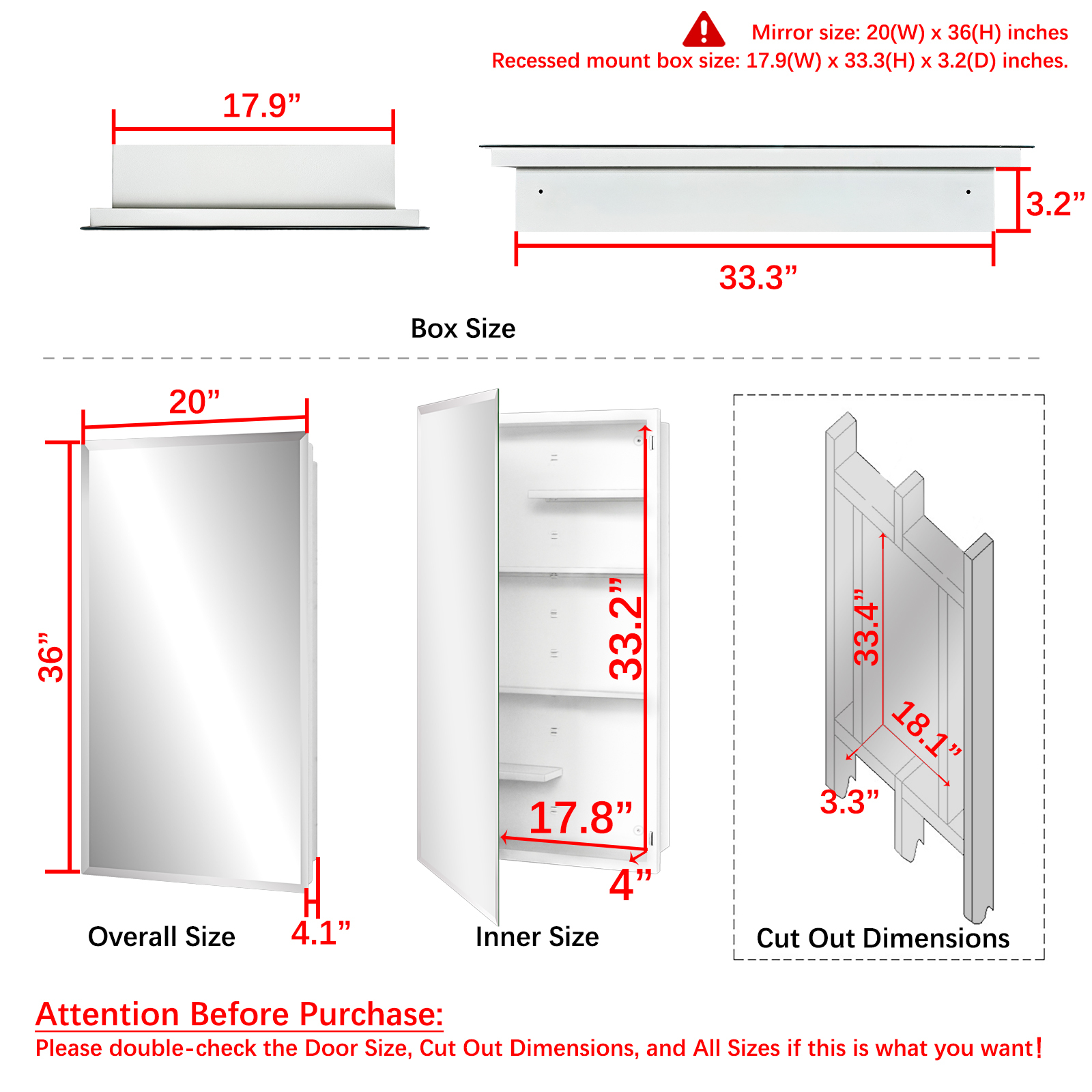 Mirror size: 20(W) x 36(H) inches
Recessed mount box size: 17.9(W) x 33.3(H) x 3.2(D) inches.

17.9”

3.2”

33.3”

Box Size

20”

36”

4.1”

Overall Size

33.2”

17.8”

4”

Inner Size

33.4”

18.1”

3.3”

Cut Out Dimensions

Attention Before Purchase:
Please double-check the Door Size, Cut Out Dimensions, and All Sizes if this is what you want!